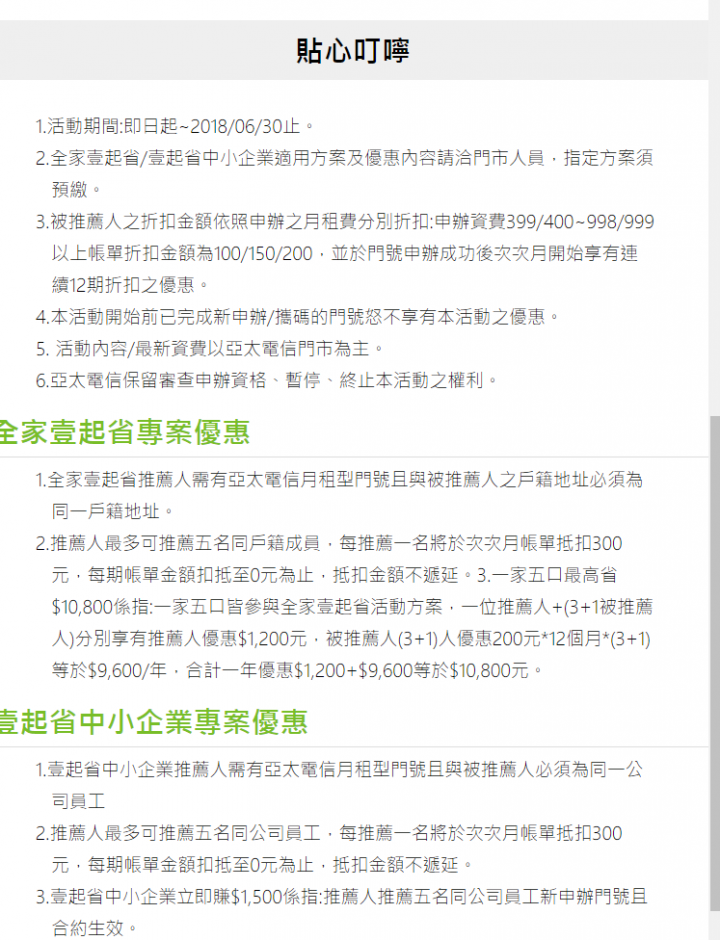 貼心叮嚀

1.活動期間:即日起~2018/06/30止。
2.全家壹起省/壹起省中小企業適用方案及優惠內容請洽門市人員，指定方案須預繳。
3.被推薦人之折扣金額依照申辦之月租費分別折扣:申辦資費399/400~998/999以上帳單折扣金額為100/150/200，並於門號申辦成功後次次月開始享有連續12期折扣之優惠。
4.本活動開始前已完成新申辦/攜碼的門號恕不享有本活動之優惠。
5. 活動內容/最新資費以亞太電信門市為主。
6.亞太電信保留審查申辦資格、暫停、終止本活動之權利。

全家壹起省專案優惠

1.全家壹起省推薦人需有亞太電信月租型門號且與被推薦人之戶籍地址必須為同一戶籍地址。
2.推薦人最多可推薦五名同戶籍成員，每推薦一名將於次次月帳單抵扣300元，每期帳單金額扣抵至0元為止，抵扣金額不遞延。3.一家五口最高省$10,800係指:一家五口皆參與全家壹起省活動方案，一位推薦人+(3+1被推薦人)分別享有推薦人優惠$1,200元，被推薦人(3+1)人優惠200元*12個月*(3+1)等於$9,600/年，合計一年優惠$1,200+$9,600等於$10,800元。

壹起省中小企業專案優惠

1.壹起省中小企業推薦人需有亞太電信月租型門號且與被推薦人必須為同一公司員工
2.推薦人最多可推薦五名同公司員工，每推薦一名將於次次月帳單抵扣300元，每期帳單金額扣抵至0元為止，抵扣金額不遞延。
3.壹起省中小企業立即賺$1,500係指:推薦人推薦五名同公司員工新申辦門號且合約生效。